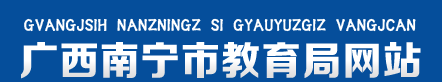 GVANGJSIH NANZNINGZ SI GYAUYUZGIZ VANGJCAN
广西南宁市教育局网站